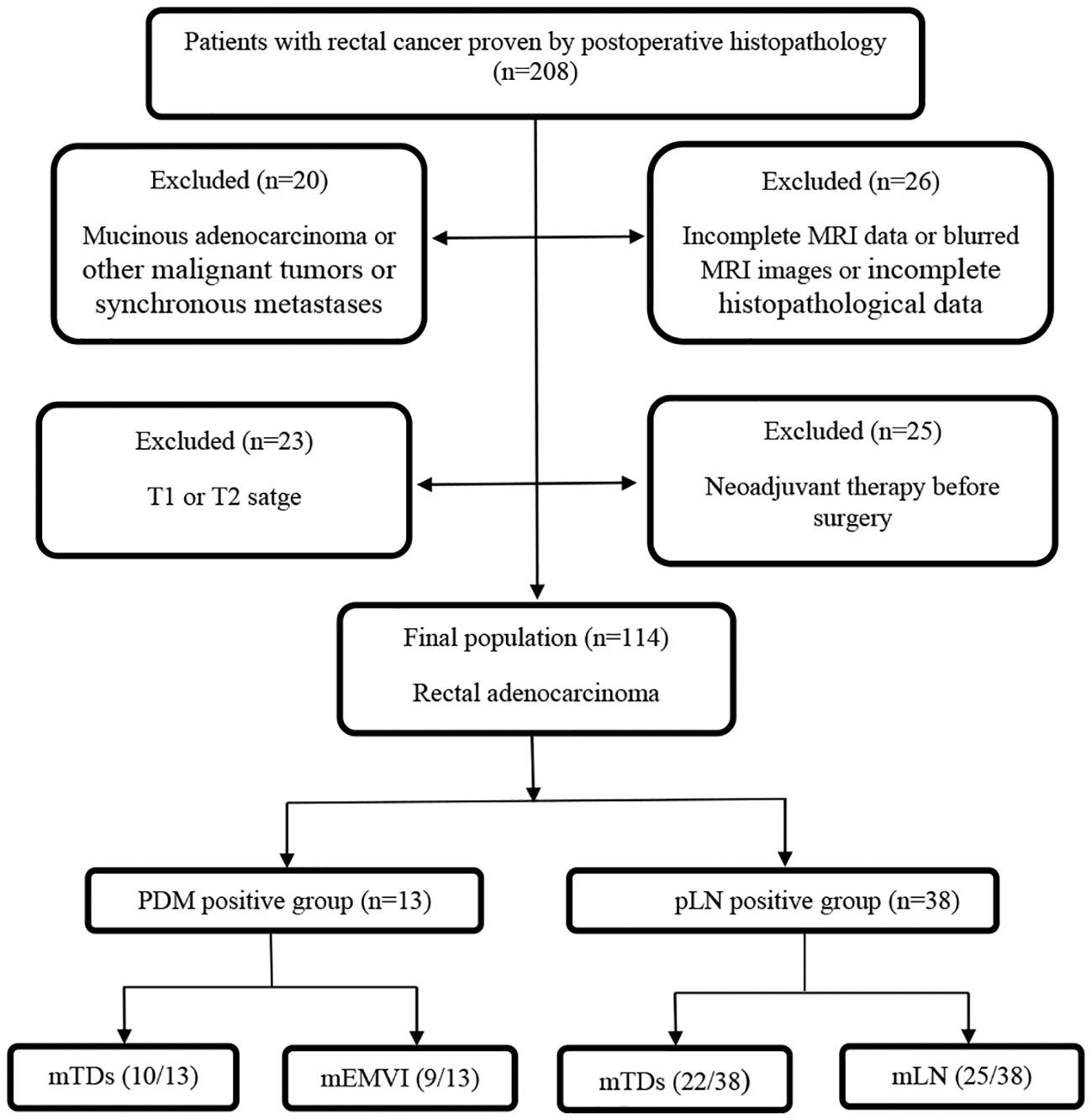 Patients with rectal cancer proven by postoperative histopathology (n=208)

Excluded (n=20)

Mucinous adenocarcinoma or other malignant tumors or synchronous metastases

Excluded (n=26)

Incomplete MRI data or blurred MRI images or incomplete histopathological data

Excluded (n=23)

T1 or T2 satge

Excluded (n=25)

Neoadjuvant therapy before surgery

Final population (n=114)

Rectal adenocarcinoma

PDM positive group (n=13)

pLN positive group (n=38)

mTDs (10/13)

mEMVI (9/13)

mTDs (22/38)

mLN (25/38)